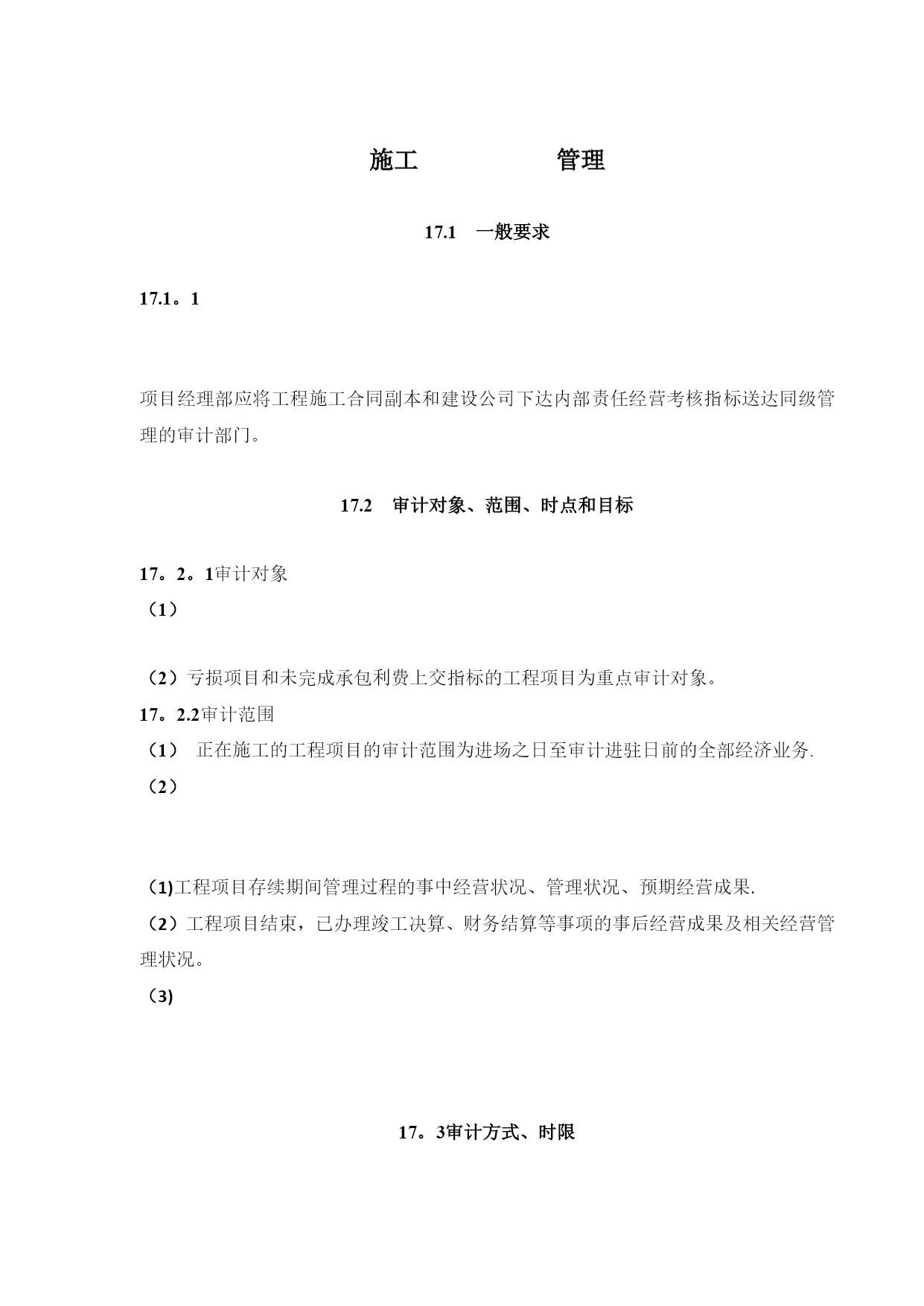 施工　　　　管理

17.1　一般要求

17.1。1

项目经理部应将工程施工合同副本和建设公司下达内部责任经营考核指标送达同级管理的审计部门。

17.2　审计对象、范围、时点和目标

17。2。1审计对象
（1）

（2）亏损项目和未完成承包利费上交指标的工程项目为重点审计对象。
17。2.2审计范围
（1）　正在施工的工程项目的审计范围为进场之日至审计进驻日前的全部经济业务.
（2）

(1)工程项目存续期间管理过程的事中经营状况、管理状况、预期经营成果.
（2）工程项目结束，已办理竣工决算、财务结算等事项的事后经营成果及相关经营管理状况。
(3)

17。3审计方式、时限